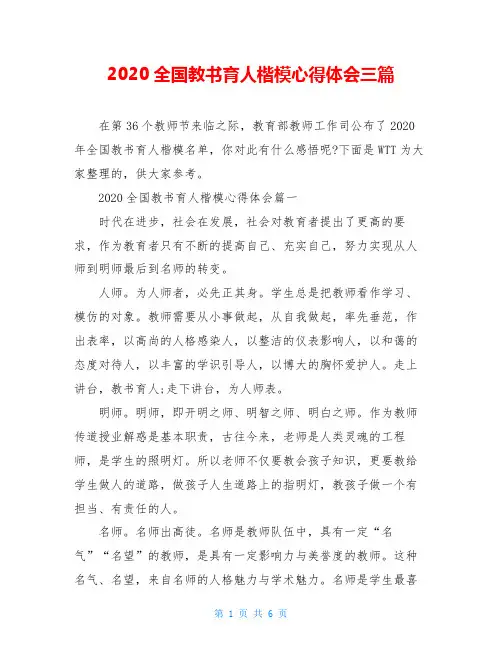 2020 全国教书育人楷模心得体会三篇

在第 36 个教师节来临之际，教育部教师工作司公布了 2020 年全国教书育人楷模名单，你对此有什么感悟呢?下面是 WTT 为大家整理的，供大家参考。

2020 全国教书育人楷模心得体会篇一

时代在进步，社会在发展，社会对教育者提出了更高的要求，作为教育者只有不断的提高自己、充实自己，努力实现从人师到明师最后到名师的转变。

人师。为人师者，必先正其身。学生总是把教师看作学习、模仿的对象。教师需要从小事做起，从自我做起，率先垂范，作出表率，以高尚的人格感染人，以整洁的仪表影响人，以和蔼的态度对待人，以丰富的学识引导人，以博大的胸怀爱护人。走上讲台，教书育人;走下讲台，为人师表。

明师。明师，即开明之师、明智之师、明白之师。作为教师传道授业解惑是基本职责，古往今来，老师是人类灵魂的工程师，是学生的照明灯。所以老师不仅要教会孩子知识，更要教给学生做人的道路，做孩子人生道路上的指明灯，教孩子做一个有担当、有责任的人。

名师。名师出高徒。名师是教师队伍中，具有一定“名气”“名望”的教师，是具有一定影响力与美誉度的教师。这种名气、名望，来自名师的人格魅力与学术魅力。名师是学生最喜

第 1 页 共 6 页